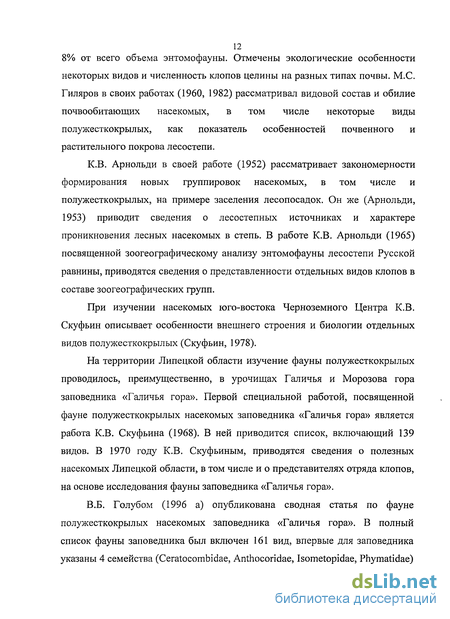 12

8% от всего объема энтомофауны. Отмечены экологические особенности некоторых видов и численность клопов целины на разных типах почвы. М.С. Гиляров в своих работах (1960, 1982) рассматривал видовой состав и обилие почвообитающих насекомых, в том числе некоторые виды полужесткокрылых, как показатель особенностей почвенного и растительного покрова лесостепи.

К.В. Арнольди в своей работе (1952) рассматривает закономерности формирования новых группировок насекомых, в том числе и полужесткокрылых, на примере заселения лесопосадок. Он же (Арнольди, 1953) приводит сведения о лесостепных источниках и характере проникновения лесных насекомых в степь. В работе К.В. Арнольди (1965) посвященной зоогеографическому анализу энтомофауны лесостепи Русской равнины, приводятся сведения о представленности отдельных видов клопов в составе зоогеографических групп.

При изучении насекомых юго-востока Черноземного Центра К.В. Скуфьин описывает особенности внешнего строения и биологии отдельных видов полужесткокрылых (Скуфьин, 1978).

На территории Липецкой области изучение фауны полужесткокрылых проводилось, преимущественно, в урочищах Галичья и Морозова гора заповедника «Галичья гора». Первой специальной работой, посвященной фауне полужесткокрылых насекомых заповедника «Галичья гора» является работа К.В. Скуфьина (1968). В ней приводится список, включающий 139 видов. В 1970 году К.В. Скуфьиным, приводятся сведения о полезных насекомых Липецкой области, в том числе и о представителях отряда клопов, на основе исследования фауны заповедника «Галичья гора».

В.Б. Голубом (1996 а) опубликована сводная статья по фауне полужесткокрылых насекомых заповедника «Галичья гора». В полный список фауны заповедника был включен 161 вид, впервые для заповедника указаны 4 семейства (Ceratocombidae, Anthocoridae, Isometopidae, Phymatidae)

dsLib.net
библиотека диссертаций